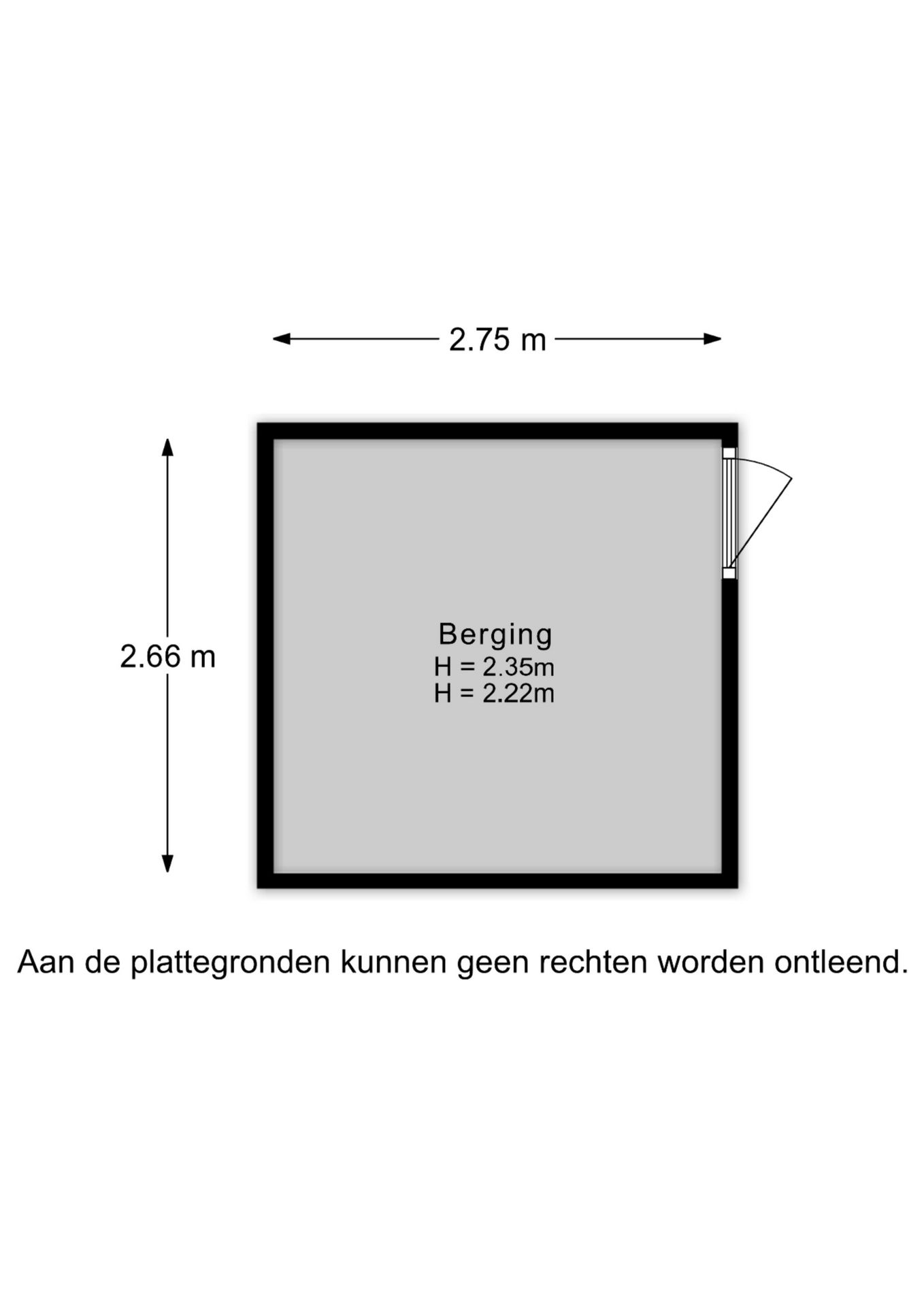 2.75 m

2.66 m

Berging
H = 2.35m
H = 2.22m

Aan de plattegronden kunnen geen rechten worden ontleend.